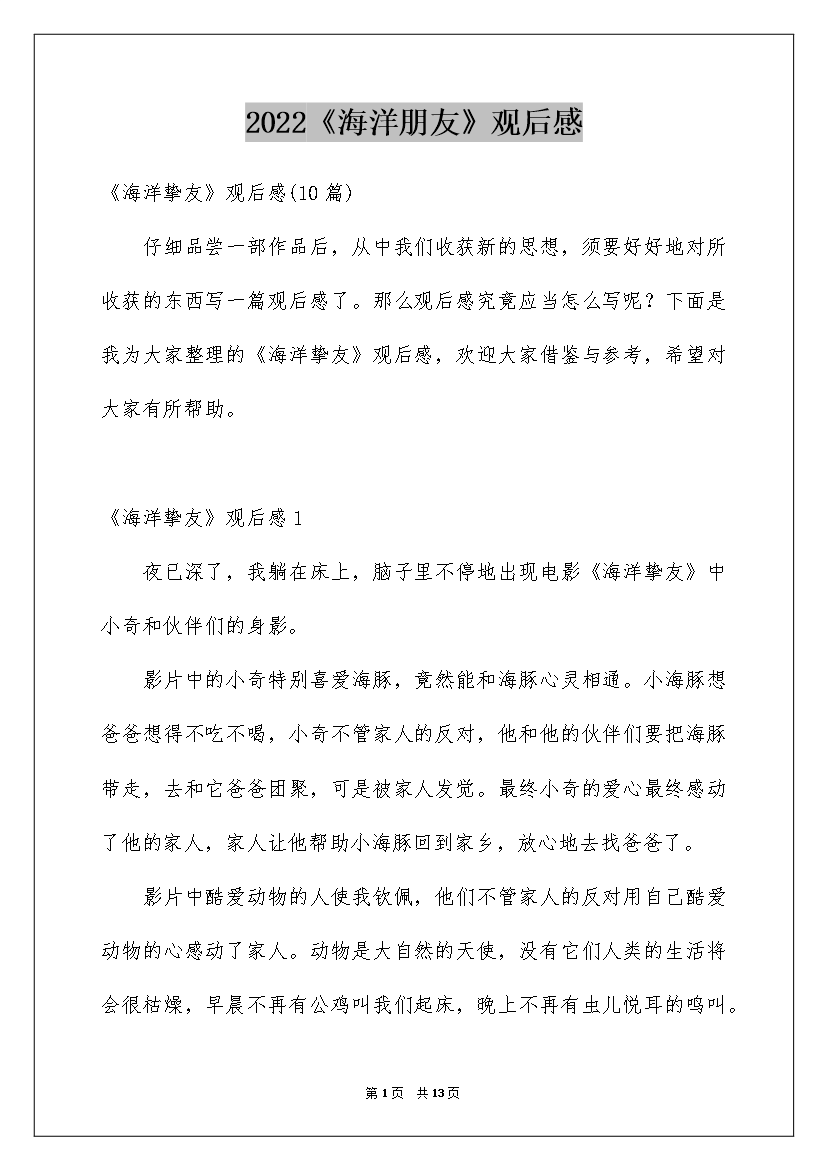 2022《海洋朋友》观后感

《海洋挚友》观后感(10篇)

仔细品尝一部作品后，从中我们收获新的思想，须要好好地对所收获的东西写一篇观后感了。那么观后感究竟应当怎么写呢？下面是我为大家整理的《海洋挚友》观后感，欢迎大家借鉴与参考，希望对大家有所帮助。

《海洋挚友》观后感1

夜已深了，我躺在床上，脑子里不停地出现电影《海洋挚友》中小奇和伙伴们的身影。

影片中的小奇特别喜爱海豚，竟然能和海豚心灵相通。小海豚想爸爸想得不吃不喝，小奇不管家人的反对，他和他的伙伴们要把海豚带走，去和它爸爸团聚，可是被家人发觉。最终小奇的爱心最终感动了他的家人，家人让他帮助小海豚回到家乡，放心地去找爸爸了。

影片中酷爱动物的人使我钦佩，他们不管家人的反对用自己酷爱动物的心感动了家人。动物是大自然的天使，没有它们人类的生活将会很枯燥，早晨不再有公鸡叫我们起床，晚上不再有虫儿悦耳的鸣叫。

第1页 共13页